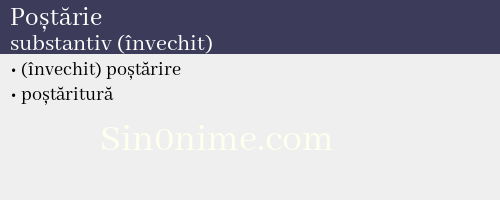 Poștărie
substantiv (învechit)

• (învechit) poștărire
• poștăritură

Sin0nime.com